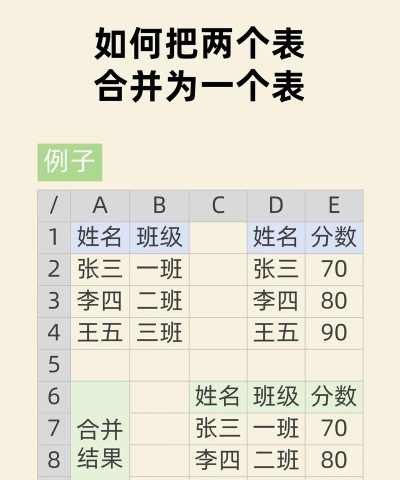 如何把两个表
合并为一个表

例子

| / | A | B | C | D | E |
|---|---|---|---|---|---|
| 1 | 姓名 | 班级 |  | 姓名 | 分数 |
| 2 | 张三 | 一班 |  | 张三 | 70 |
| 3 | 李四 | 二班 |  | 李四 | 80 |
| 4 | 王五 | 三班 |  | 王五 | 90 |
| 5 |  |  |  |  |  |
| 6 | 合并结果 |  | 姓名 | 班级 | 分数 |
| 7 |  |  | 张三 | 一班 | 70 |
| 8 |  |  | 李四 | 二班 | 80 |